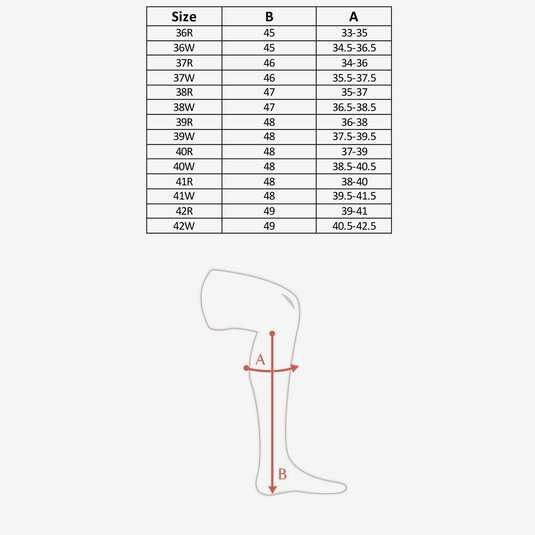 | Size | B | A |
|---|---|---|
| 36R | 45 | 33-35 |
| 36W | 45 | 34.5-36.5 |
| 37R | 46 | 34-36 |
| 37W | 46 | 35.5-37.5 |
| 38R | 47 | 35-37 |
| 38W | 47 | 36.5-38.5 |
| 39R | 48 | 36-38 |
| 39W | 48 | 37.5-39.5 |
| 40R | 48 | 37-39 |
| 40W | 48 | 38.5-40.5 |
| 41R | 48 | 38-40 |
| 41W | 48 | 39.5-41.5 |
| 42R | 49 | 39-41 |
| 42W | 49 | 40.5-42.5 |

A

B